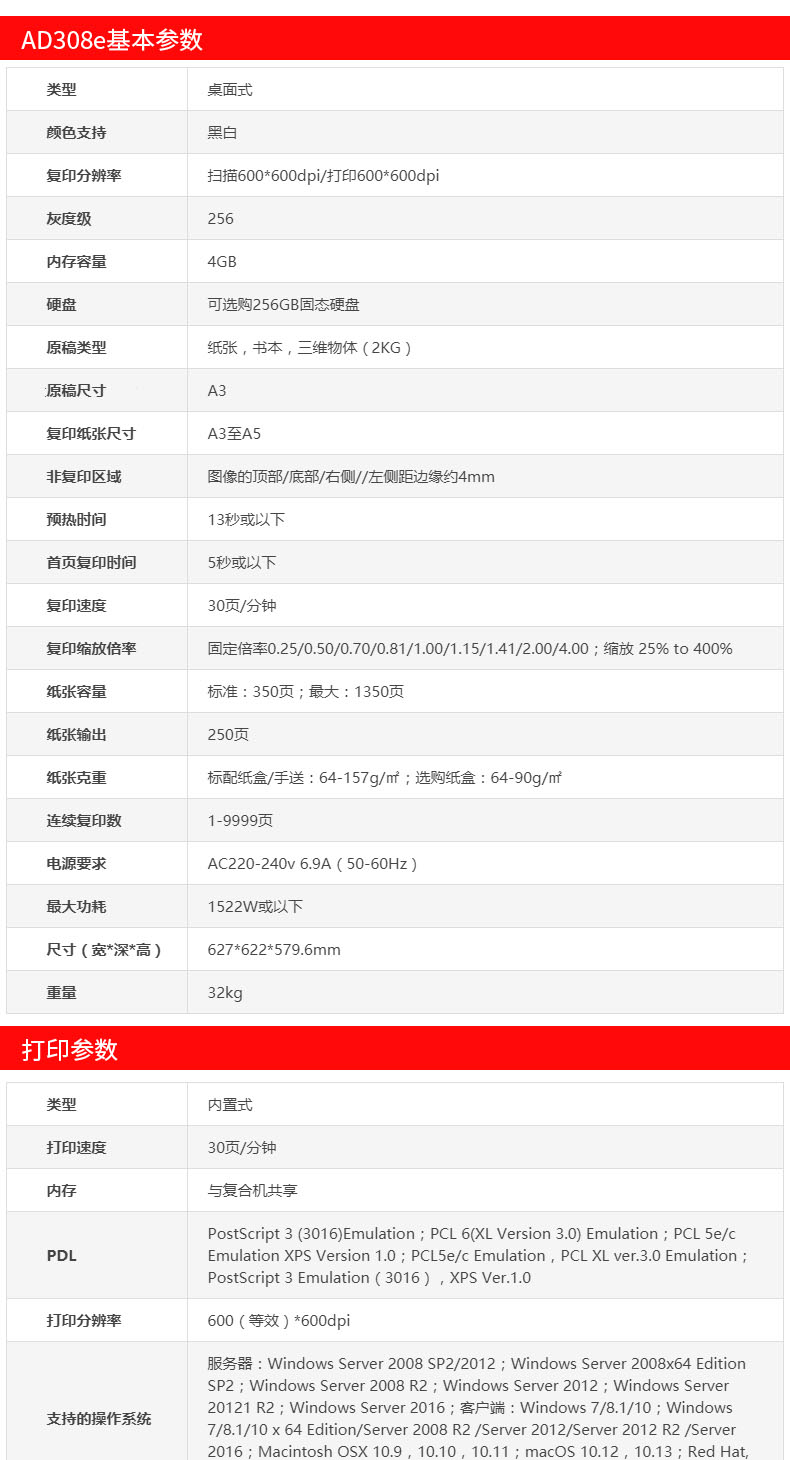 AD308e基本参数

| 类型 | 桌面式 |
|---|---|
| 颜色支持 | 黑白 |
| 复印分辨率 | 扫描600*600dpi/打印600*600dpi |
| 灰度级 | 256 |
| 内存容量 | 4GB |
| 硬盘 | 可选购256GB固态硬盘 |
| 原稿类型 | 纸张，书本，三维物体（2KG） |
| 原稿尺寸 | A3 |
| 复印纸张尺寸 | A3至A5 |
| 非复印区域 | 图像的顶部/底部/右侧//左侧距边缘约4mm |
| 预热时间 | 13秒或以下 |
| 首页复印时间 | 5秒或以下 |
| 复印速度 | 30页/分钟 |
| 复印缩放倍率 | 固定倍率0.25/0.50/0.70/0.81/1.00/1.15/1.41/2.00/4.00；缩放 25% to 400% |
| 纸张容量 | 标准：350页；最大：1350页 |
| 纸张输出 | 250页 |
| 纸张克重 | 标配纸盒/手送：64-157g/㎡；选购纸盒：64-90g/㎡ |
| 连续复印数 | 1-9999页 |
| 电源要求 | AC220-240v 6.9A（50-60Hz） |
| 最大功耗 | 1522W或以下 |
| 尺寸（宽*深*高） | 627*622*579.6mm |
| 重量 | 32kg |

打印参数

| 类型 | 内置式 |
|---|---|
| 打印速度 | 30页/分钟 |
| 内存 | 与复合机共享 |
| PDL | PostScript 3 (3016)Emulation；PCL 6(XL Version 3.0) Emulation；PCL 5e/c Emulation XPS Version 1.0；PCL5e/c Emulation，PCL XL ver.3.0 Emulation；PostScript 3 Emulation（3016），XPS Ver.1.0 |
| 打印分辨率 | 600（等效）*600dpi |
| 支持的操作系统 | 服务器：Windows Server 2008 SP2/2012；Windows Server 2008x64 Edition SP2；Windows Server 2008 R2；Windows Server 2012；Windows Server 20121 R2；Windows Server 2016；客户端：Windows 7/8.1/10；Windows 7/8.1/10 x 64 Edition/Server 2008 R2 /Server 2012/Server 2012 R2 /Server 2016；Macintosh OSX 10.9，10.10，10.11；macOS 10.12，10.13；Red Hat, |